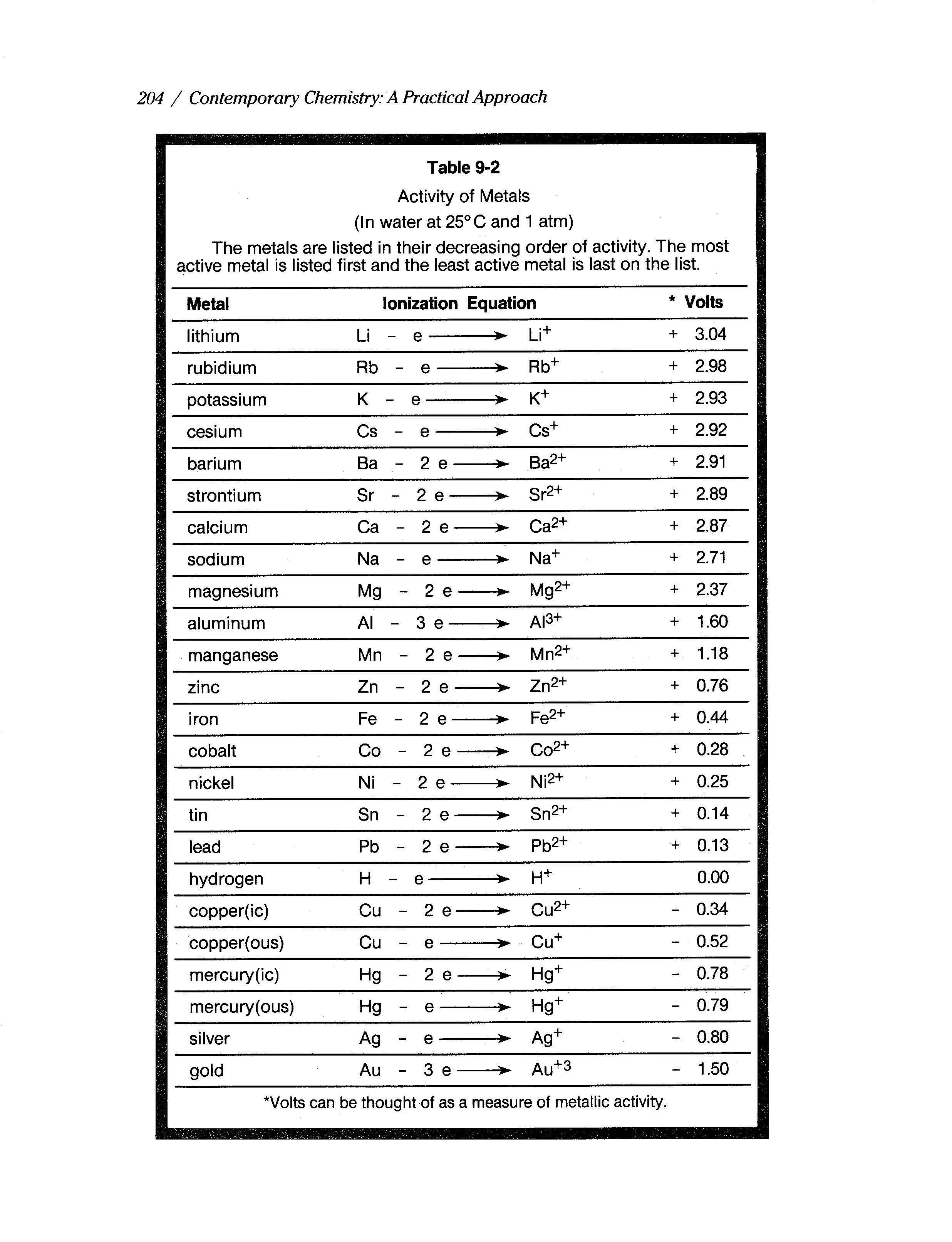 204 / Contemporary Chemistry: A Practical Approach

Table 9-2

Activity of Metals

(In water at 25°C and 1 atm)

The metals are listed in their decreasing order of activity. The most active metal is listed first and the least active metal is last on the list.

| Metal | Ionization Equation | * Volts |
|---|---|---|
| lithium | $Li - e \longrightarrow Li^+$ | + 3.04 |
| rubidium | $Rb - e \longrightarrow Rb^+$ | + 2.98 |
| potassium | $K - e \longrightarrow K^+$ | + 2.93 |
| cesium | $Cs - e \longrightarrow Cs^+$ | + 2.92 |
| barium | $Ba - 2e \longrightarrow Ba^{2+}$ | + 2.91 |
| strontium | $Sr - 2e \longrightarrow Sr^{2+}$ | + 2.89 |
| calcium | $Ca - 2e \longrightarrow Ca^{2+}$ | + 2.87 |
| sodium | $Na - e \longrightarrow Na^+$ | + 2.71 |
| magnesium | $Mg - 2e \longrightarrow Mg^{2+}$ | + 2.37 |
| aluminum | $Al - 3e \longrightarrow Al^{3+}$ | + 1.60 |
| manganese | $Mn - 2e \longrightarrow Mn^{2+}$ | + 1.18 |
| zinc | $Zn - 2e \longrightarrow Zn^{2+}$ | + 0.76 |
| iron | $Fe - 2e \longrightarrow Fe^{2+}$ | + 0.44 |
| cobalt | $Co - 2e \longrightarrow Co^{2+}$ | + 0.28 |
| nickel | $Ni - 2e \longrightarrow Ni^{2+}$ | + 0.25 |
| tin | $Sn - 2e \longrightarrow Sn^{2+}$ | + 0.14 |
| lead | $Pb - 2e \longrightarrow Pb^{2+}$ | + 0.13 |
| hydrogen | $H - e \longrightarrow H^+$ | 0.00 |
| copper(ic) | $Cu - 2e \longrightarrow Cu^{2+}$ | - 0.34 |
| copper(ous) | $Cu - e \longrightarrow Cu^+$ | - 0.52 |
| mercury(ic) | $Hg - 2e \longrightarrow Hg^+$ | - 0.78 |
| mercury(ous) | $Hg - e \longrightarrow Hg^+$ | - 0.79 |
| silver | $Ag - e \longrightarrow Ag^+$ | - 0.80 |
| gold | $Au - 3e \longrightarrow Au^{+3}$ | - 1.50 |

*Volts can be thought of as a measure of metallic activity.